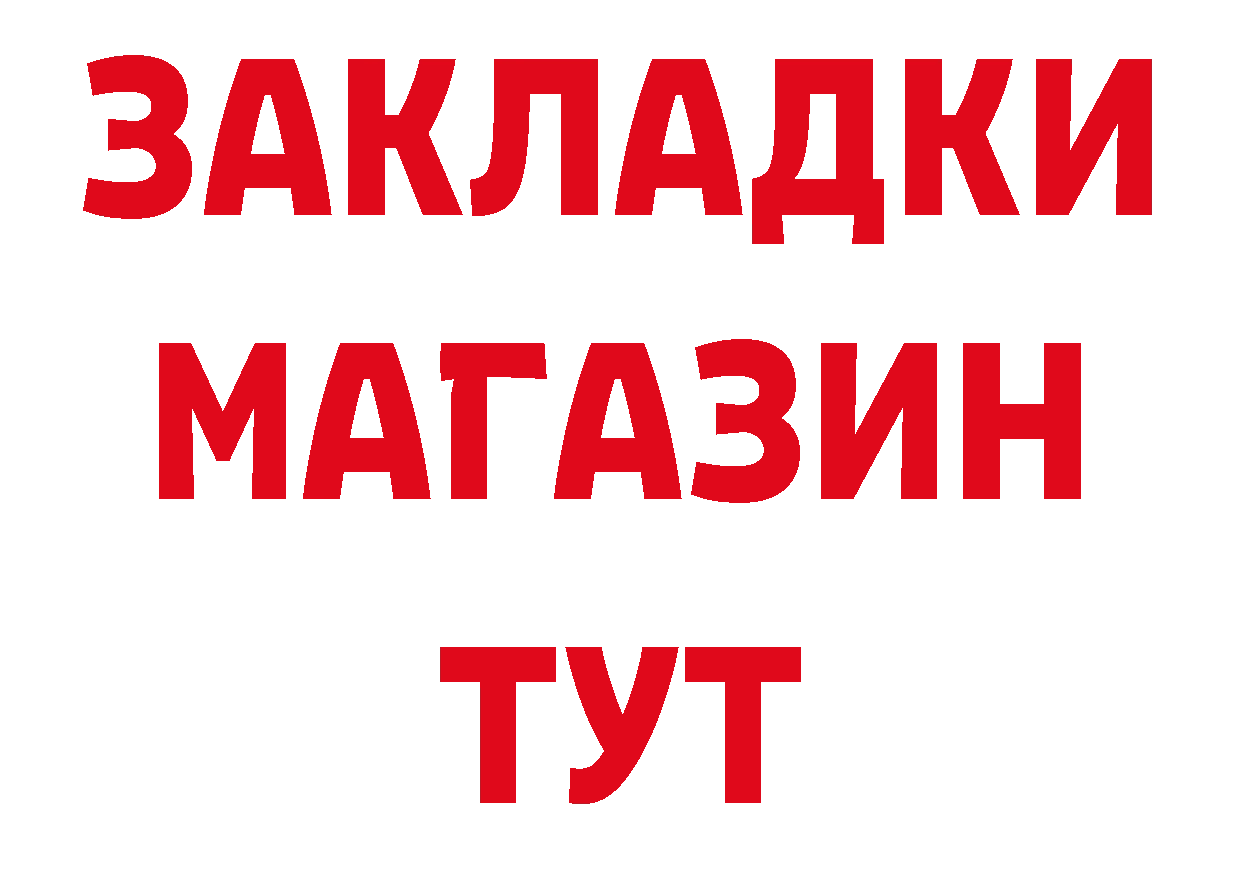 ЗАКЛАДКИ МАГАЗИН ТУТ